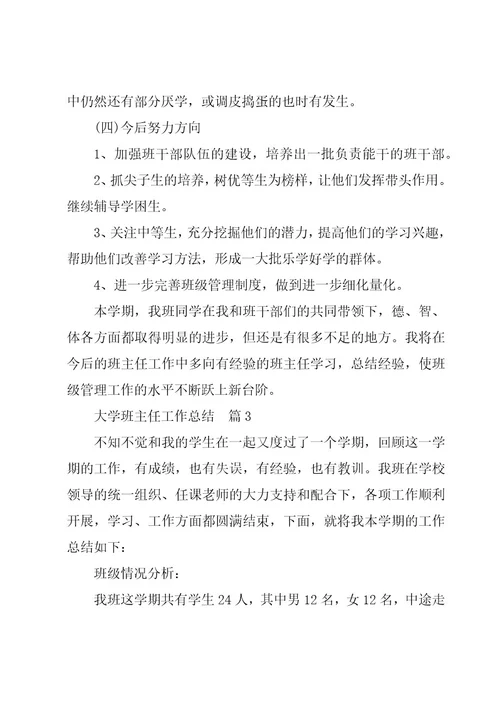 中仍然还有部分厌学，或调皮捣蛋的也时有发生。

(四)今后努力方向

1、加强班干部队伍的建设，培养出一批负责能干的班干部。

2、抓尖子生的培养，树优等生为榜样，让他们发挥带头作用。继续辅导学困生。

3、关注中等生，充分挖掘他们的潜力，提高他们的学习兴趣，帮助他们改善学习方法，形成一大批乐学好学的群体。

4、进一步完善班级管理制度，做到进一步细化量化。

本学期，我班同学在我和班干部们的共同带领下，德、智、体各方面都取得明显的进步，但还是有很多不足的地方。我将在今后的班主任工作中多向有经验的班主任学习，总结经验，使班级管理工作的水平不断跃上新台阶。

大学班主任工作总结　篇3

不知不觉和我的学生在一起又度过了一个学期，回顾这一学期的工作，有成绩，也有失误，有经验，也有教训。我班在学校领导的统一组织、任课老师的大力支持和配合下，各项工作顺利开展，学习、工作方面都圆满结束，下面，就将我本学期的工作总结如下：

班级情况分析：

我班这学期共有学生24人，其中男12名，女12名，中途走